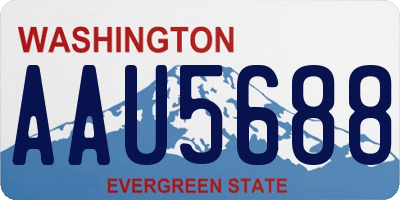 WASHINGTON
AAU5688
EVERGREEN STATE